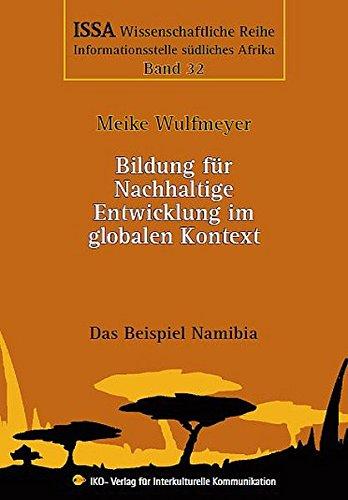 ISSA Wissenschaftliche Reihe
Informationsstelle südliches Afrika
Band 32

Meike Wulfmeyer

Bildung für Nachhaltige Entwicklung im globalen Kontext

Das Beispiel Namibia

IKO- Verlag für Interkulturelle Kommunikation